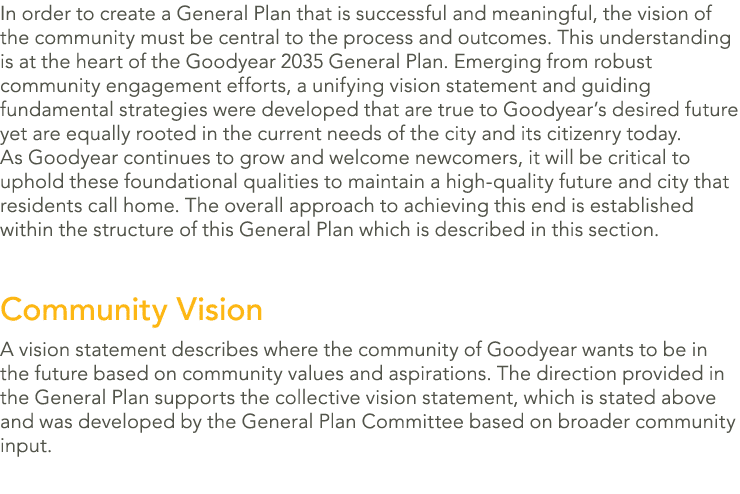 In order to create a General Plan that is successful and meaningful, the vision of the community must be central to the process and outcomes. This understanding is at the heart of the Goodyear 2035 General Plan. Emerging from robust community engagement efforts, a unifying vision statement and guiding fundamental strategies were developed that are true to Goodyear's desired future yet are equally rooted in the current needs of the city and its citizenry today.
As Goodyear continues to grow and welcome newcomers, it will be critical to uphold these foundational qualities to maintain a high-quality future and city that residents call home. The overall approach to achieving this end is established within the structure of this General Plan which is described in this section.

Community Vision

A vision statement describes where the community of Goodyear wants to be in the future based on community values and aspirations. The direction provided in the General Plan supports the collective vision statement, which is stated above and was developed by the General Plan Committee based on broader community input.